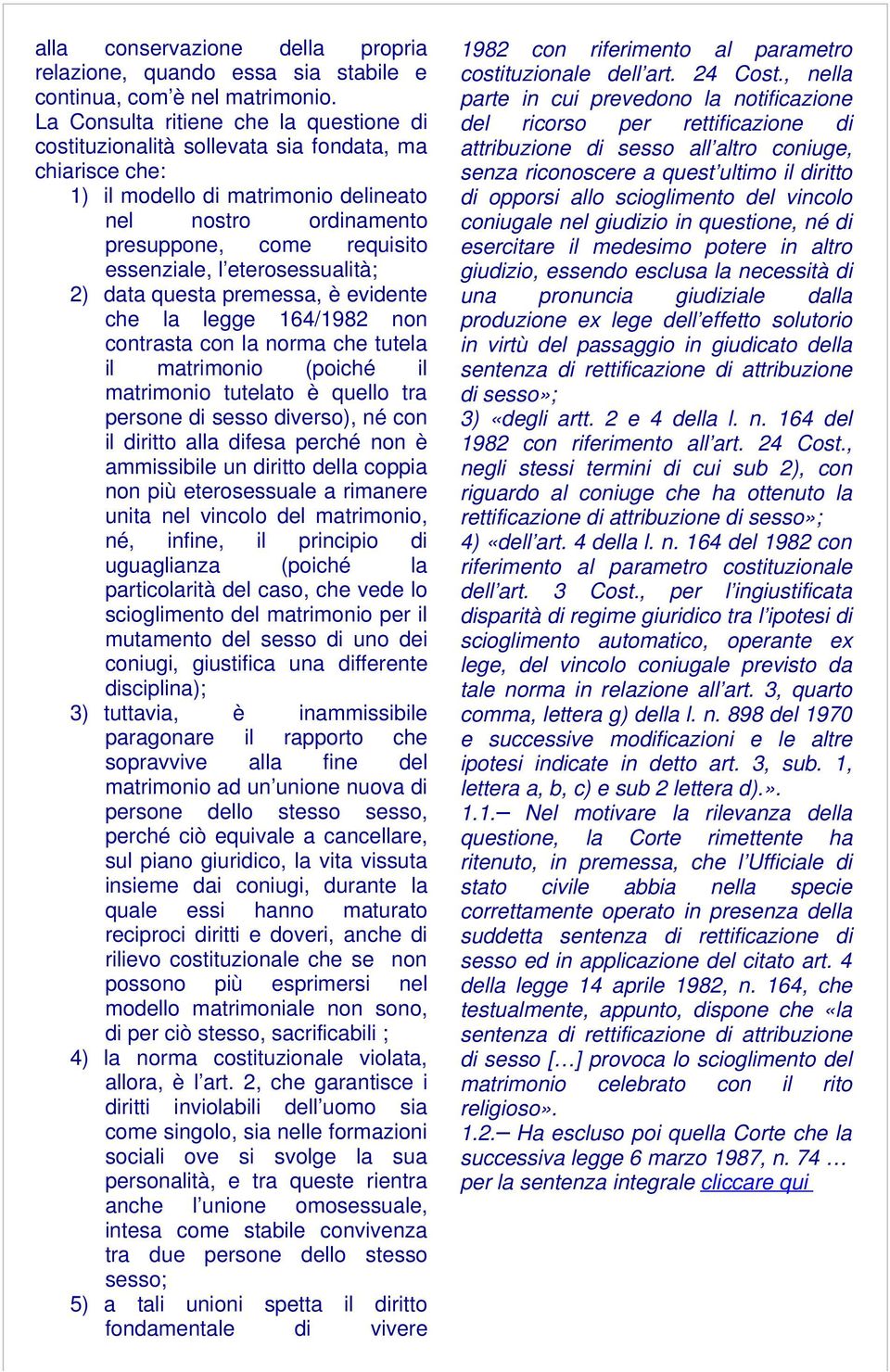 alla conservazione della propria relazione, quando essa sia stabile e continua, com'è nel matrimonio.

La Consulta ritiene che la questione di costituzionalità sollevata sia fondata, ma chiarisce che:

1) il modello di matrimonio delineato nel nostro ordinamento presuppone, come requisito essenziale, l'eterosessualità;

2) data questa premessa, è evidente che la legge 164/1982 non contrasta con la norma che tutela il matrimonio (poiché il matrimonio tutelato è quello tra persone di sesso diverso), né con il diritto alla difesa perché non è ammissibile un diritto della coppia non più eterosessuale a rimanere unita nel vincolo del matrimonio, né, infine, il principio di uguaglianza (poiché la particolarità del caso, che vede lo scioglimento del matrimonio per il mutamento del sesso di uno dei coniugi, giustifica una differente disciplina);

3) tuttavia, è inammissibile paragonare il rapporto che sopravvive alla fine del matrimonio ad un'unione nuova di persone dello stesso sesso, perché ciò equivale a cancellare, sul piano giuridico, la vita vissuta insieme dai coniugi, durante la quale essi hanno maturato reciproci diritti e doveri, anche di rilievo costituzionale che se non possono più esprimersi nel modello matrimoniale non sono, di per ciò stesso, sacrificabili ;

4) la norma costituzionale violata, allora, è l'art. 2, che garantisce i diritti inviolabili dell'uomo sia come singolo, sia nelle formazioni sociali ove si svolge la sua personalità, e tra queste rientra anche l'unione omosessuale, intesa come stabile convivenza tra due persone dello stesso sesso;

5) a tali unioni spetta il diritto fondamentale di vivere

1982 con riferimento al parametro costituzionale dell'art. 24 Cost., nella parte in cui prevedono la notificazione del ricorso per rettificazione di attribuzione di sesso all'altro coniuge, senza riconoscere a quest'ultimo il diritto di opporsi allo scioglimento del vincolo coniugale nel giudizio in questione, né di esercitare il medesimo potere in altro giudizio, essendo esclusa la necessità di una pronuncia giudiziale dalla produzione ex lege dell'effetto solutorio in virtù del passaggio in giudicato della sentenza di rettificazione di attribuzione di sesso»;

3) «degli artt. 2 e 4 della l. n. 164 del 1982 con riferimento all'art. 24 Cost., negli stessi termini di cui sub 2), con riguardo al coniuge che ha ottenuto la rettificazione di attribuzione di sesso»;

4) «dell'art. 4 della l. n. 164 del 1982 con riferimento al parametro costituzionale dell'art. 3 Cost., per l'ingiustificata disparità di regime giuridico tra l'ipotesi di scioglimento automatico, operante ex lege, del vincolo coniugale previsto da tale norma in relazione all'art. 3, quarto comma, lettera g) della l. n. 898 del 1970 e successive modificazioni e le altre ipotesi indicate in detto art. 3, sub. 1, lettera a, b, c) e sub 2 lettera d).».

1.1.– Nel motivare la rilevanza della questione, la Corte rimettente ha ritenuto, in premessa, che l'Ufficiale di stato civile abbia nella specie correttamente operato in presenza della suddetta sentenza di rettificazione di sesso ed in applicazione del citato art. 4 della legge 14 aprile 1982, n. 164, che testualmente, appunto, dispone che «la sentenza di rettificazione di attribuzione di sesso […] provoca lo scioglimento del matrimonio celebrato con il rito religioso».

1.2.– Ha escluso poi quella Corte che la successiva legge 6 marzo 1987, n. 74 … per la sentenza integrale cliccare qui